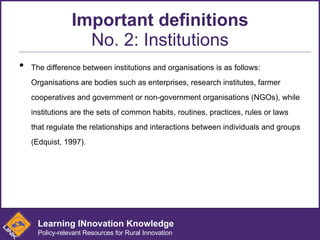 Important definitions
No. 2: Institutions

• The difference between institutions and organisations is as follows: Organisations are bodies such as enterprises, research institutes, farmer cooperatives and government or non-government organisations (NGOs), while institutions are the sets of common habits, routines, practices, rules or laws that regulate the relationships and interactions between individuals and groups (Edquist, 1997).

LINK

Learning INnovation Knowledge
Policy-relevant Resources for Rural Innovation